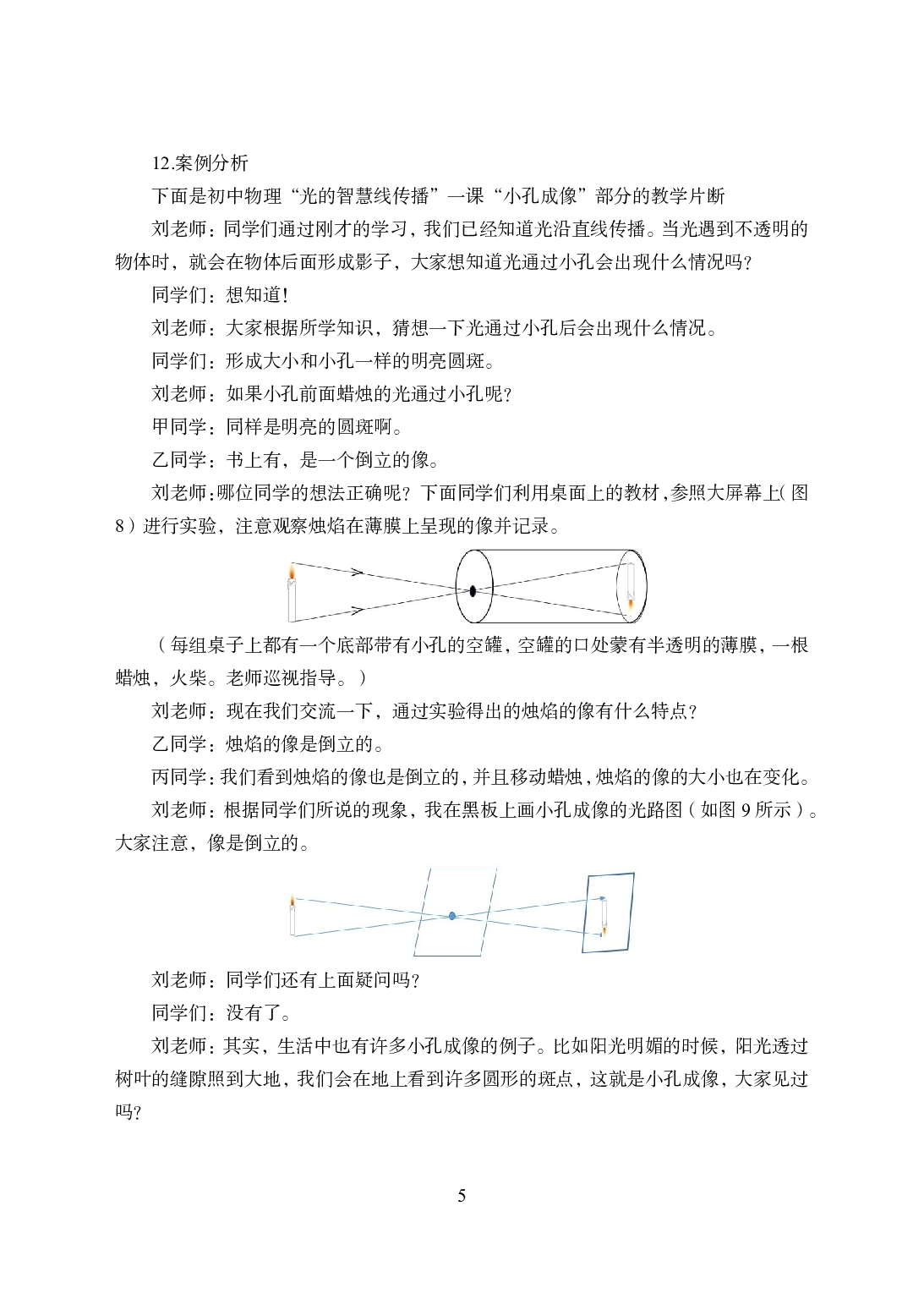 12.案例分析

下面是初中物理“光的智慧线传播”一课“小孔成像”部分的教学片断

刘老师：同学们通过刚才的学习，我们已经知道光沿直线传播。当光遇到不透明的物体时，就会在物体后面形成影子，大家想知道光通过小孔会出现什么情况吗？

同学们：想知道！

刘老师：大家根据所学知识，猜想一下光通过小孔后会出现什么情况。

同学们：形成大小和小孔一样的明亮圆斑。

刘老师：如果小孔前面蜡烛的光通过小孔呢？

甲同学：同样是明亮的圆斑啊。

乙同学：书上有，是一个倒立的像。

刘老师：哪位同学的想法正确呢？下面同学们利用桌面上的教材，参照大屏幕上(图8)进行实验，注意观察烛焰在薄膜上呈现的像并记录。

（每组桌子上都有一个底部带有小孔的空罐，空罐的口处蒙有半透明的薄膜，一根蜡烛，火柴。老师巡视指导。）

刘老师：现在我们交流一下，通过实验得出的烛焰的像有什么特点？

乙同学：烛焰的像是倒立的。

丙同学：我们看到烛焰的像也是倒立的，并且移动蜡烛，烛焰的像的大小也在变化。

刘老师：根据同学们所说的现象，我在黑板上画小孔成像的光路图(如图9所示)。大家注意，像是倒立的。

刘老师：同学们还有上面疑问吗？

同学们：没有了。

刘老师：其实，生活中也有许多小孔成像的例子。比如阳光明媚的时候，阳光透过树叶的缝隙照到大地，我们会在地上看到许多圆形的斑点，这就是小孔成像，大家见过吗？

5